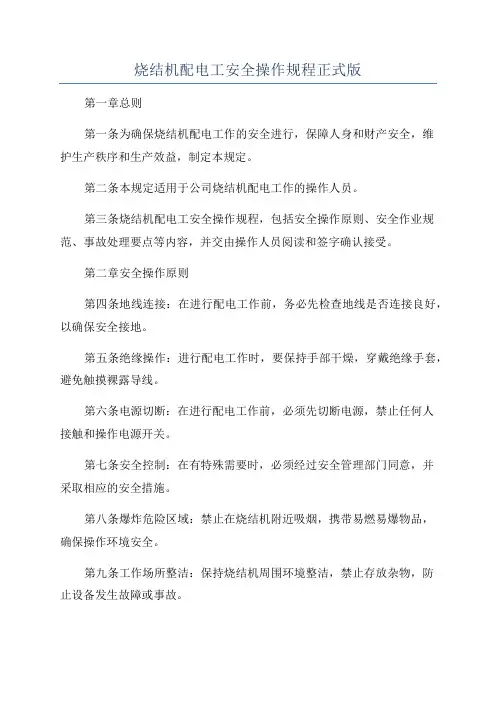 烧结机配电工安全操作规程正式版

第一章总则

第一条为确保烧结机配电工作的安全进行，保障人身和财产安全，维护生产秩序和生产效益，制定本规定。

第二条本规定适用于公司烧结机配电工作的操作人员。

第三条烧结机配电工安全操作规程，包括安全操作原则、安全作业规范、事故处理要点等内容，并交由操作人员阅读和签字确认接受。

第二章安全操作原则

第四条地线连接：在进行配电工作前，务必先检查地线是否连接良好，以确保安全接地。

第五条绝缘操作：进行配电工作时，要保持手部干燥，穿戴绝缘手套，避免触摸裸露导线。

第六条电源切断：在进行配电工作前，必须先切断电源，禁止任何人接触和操作电源开关。

第七条安全控制：在有特殊需要时，必须经过安全管理部门同意，并采取相应的安全措施。

第八条爆炸危险区域：禁止在烧结机附近吸烟，携带易燃易爆物品，确保操作环境安全。

第九条工作场所整洁：保持烧结机周围环境整洁，禁止存放杂物，防止设备发生故障或事故。